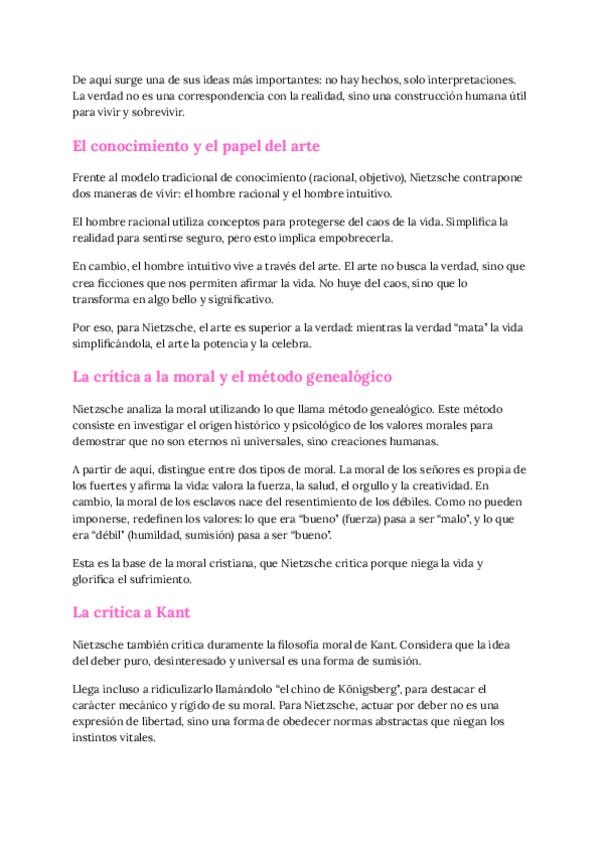 De aquí surge una de sus ideas más importantes: no hay hechos, solo interpretaciones. La verdad no es una correspondencia con la realidad, sino una construcción humana útil para vivir y sobrevivir.

El conocimiento y el papel del arte

Frente al modelo tradicional de conocimiento (racional, objetivo), Nietzsche contrapone dos maneras de vivir: el hombre racional y el hombre intuitivo.

El hombre racional utiliza conceptos para protegerse del caos de la vida. Simplifica la realidad para sentirse seguro, pero esto implica empobrecerla.

En cambio, el hombre intuitivo vive a través del arte. El arte no busca la verdad, sino que crea ficciones que nos permiten afirmar la vida. No huye del caos, sino que lo transforma en algo bello y significativo.

Por eso, para Nietzsche, el arte es superior a la verdad: mientras la verdad "mata" la vida simplificándola, el arte la potencia y la celebra.

La crítica a la moral y el método genealógico

Nietzsche analiza la moral utilizando lo que llama método genealógico. Este método consiste en investigar el origen histórico y psicológico de los valores morales para demostrar que no son eternos ni universales, sino creaciones humanas.

A partir de aquí, distingue entre dos tipos de moral. La moral de los señores es propia de los fuertes y afirma la vida: valora la fuerza, la salud, el orgullo y la creatividad. En cambio, la moral de los esclavos nace del resentimiento de los débiles. Como no pueden imponerse, redefinen los valores: lo que era "bueno" (fuerza) pasa a ser "malo", y lo que era "débil" (humildad, sumisión) pasa a ser "bueno".

Esta es la base de la moral cristiana, que Nietzsche critica porque niega la vida y glorifica el sufrimiento.

La crítica a Kant

Nietzsche también critica duramente la filosofía moral de Kant. Considera que la idea del deber puro, desinteresado y universal es una forma de sumisión.

Llega incluso a ridiculizarlo llamándolo "el chino de Königsberg", para destacar el carácter mecánico y rígido de su moral. Para Nietzsche, actuar por deber no es una expresión de libertad, sino una forma de obedecer normas abstractas que niegan los instintos vitales.